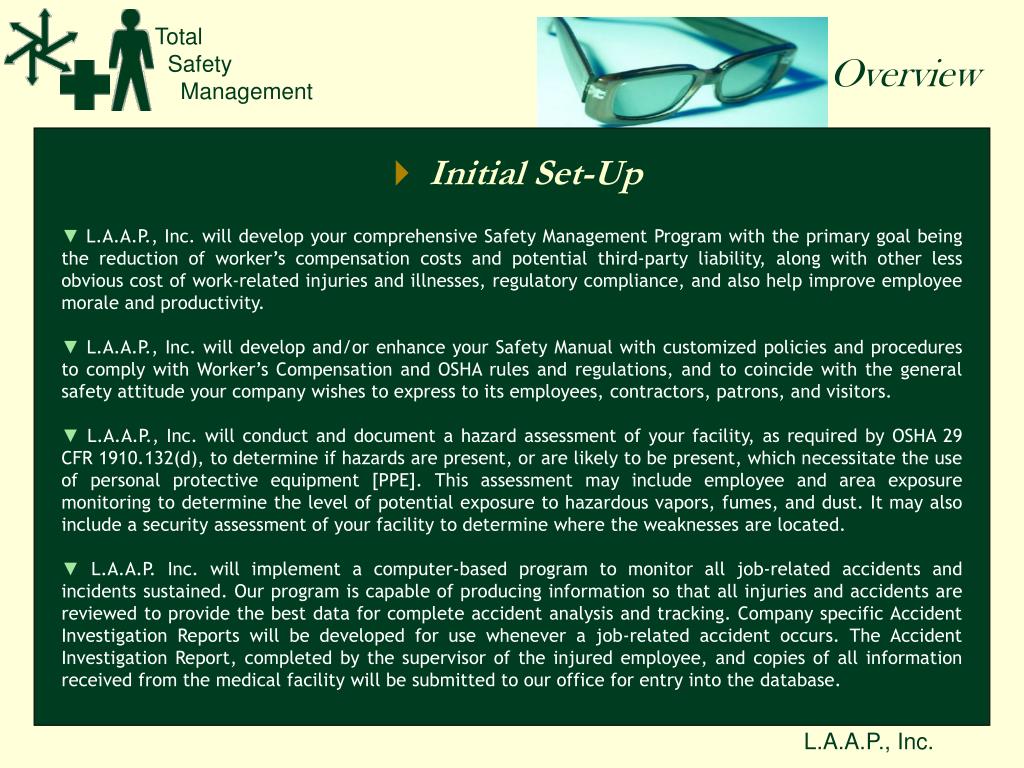 Total
Safety
Management

Overview

Initial Set-Up

▼ L.A.A.P., Inc. will develop your comprehensive Safety Management Program with the primary goal being the reduction of worker's compensation costs and potential third-party liability, along with other less obvious cost of work-related injuries and illnesses, regulatory compliance, and also help improve employee morale and productivity.

▼ L.A.A.P., Inc. will develop and/or enhance your Safety Manual with customized policies and procedures to comply with Worker's Compensation and OSHA rules and regulations, and to coincide with the general safety attitude your company wishes to express to its employees, contractors, patrons, and visitors.

▼ L.A.A.P., Inc. will conduct and document a hazard assessment of your facility, as required by OSHA 29 CFR 1910.132(d), to determine if hazards are present, or are likely to be present, which necessitate the use of personal protective equipment [PPE]. This assessment may include employee and area exposure monitoring to determine the level of potential exposure to hazardous vapors, fumes, and dust. It may also include a security assessment of your facility to determine where the weaknesses are located.

▼ L.A.A.P. Inc. will implement a computer-based program to monitor all job-related accidents and incidents sustained. Our program is capable of producing information so that all injuries and accidents are reviewed to provide the best data for complete accident analysis and tracking. Company specific Accident Investigation Reports will be developed for use whenever a job-related accident occurs. The Accident Investigation Report, completed by the supervisor of the injured employee, and copies of all information received from the medical facility will be submitted to our office for entry into the database.

L.A.A.P., Inc.